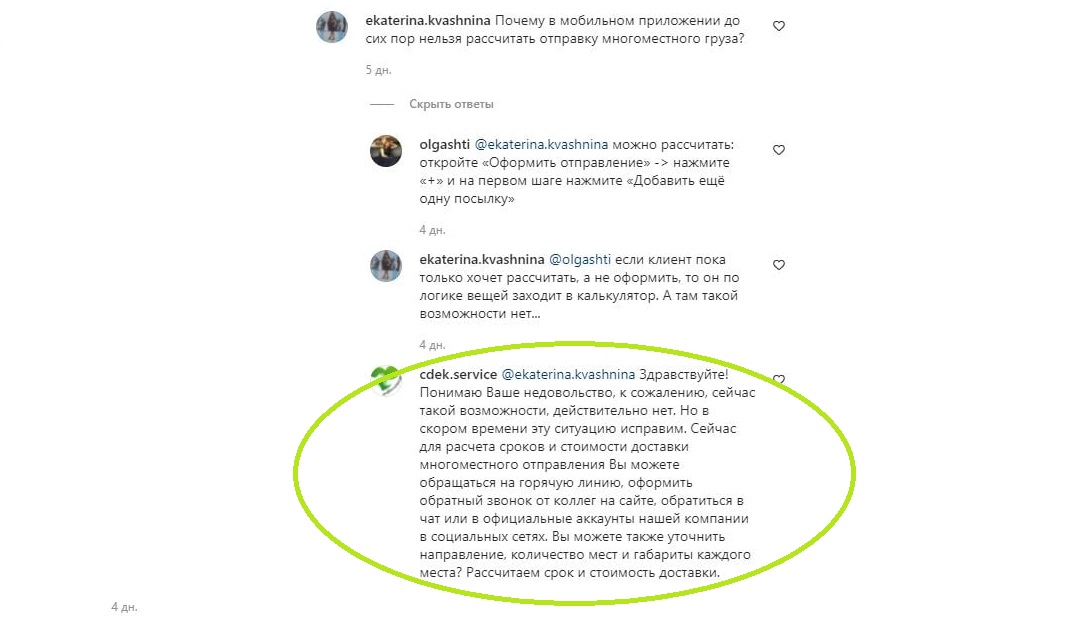 ekaterina.kvashnina Почему в мобильном приложении до сих пор нельзя рассчитать отправку многоместного груза?

5 дн.

Скрыть ответы

olgashti @ekaterina.kvashnina можно рассчитать: откройте «Оформить отправление» -> нажмите «+» и на первом шаге нажмите «Добавить ещё одну посылку»

4 дн.

ekaterina.kvashnina @olgashti если клиент пока только хочет рассчитать, а не оформить, то он по логике вещей заходит в калькулятор. А там такой возможности нет...

4 дн.

cdek.service @ekaterina.kvashnina Здравствуйте! Понимаю Ваше недовольство, к сожалению, сейчас такой возможности, действительно нет. Но в скором времени эту ситуацию исправим. Сейчас для расчета сроков и стоимости доставки многоместного отправления Вы можете обращаться на горячую линию, оформить обратный звонок от коллег на сайте, обратиться в чат или в официальные аккаунты нашей компании в социальных сетях. Вы можете также уточнить направление, количество мест и габариты каждого места? Рассчитаем срок и стоимость доставки.

4 дн.